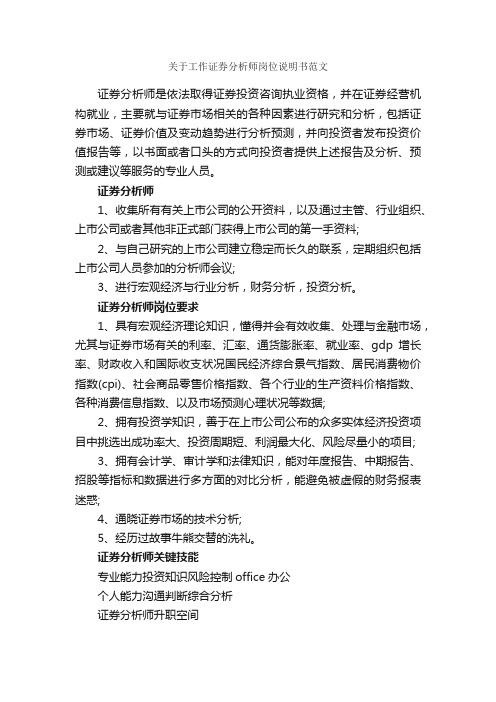 关于工作证券分析师岗位说明书范文

证券分析师是依法取得证券投资咨询执业资格，并在证券经营机构就业，主要就与证券市场相关的各种因素进行研究和分析，包括证券市场、证券价值及变动趋势进行分析预测，并向投资者发布投资价值报告等，以书面或者口头的方式向投资者提供上述报告及分析、预测或建议等服务的专业人员。

证券分析师

1、收集所有有关上市公司的公开资料，以及通过主管、行业组织、上市公司或者其他非正式部门获得上市公司的第一手资料;

2、与自己研究的上市公司建立稳定而长久的联系，定期组织包括上市公司人员参加的分析师会议;

3、进行宏观经济与行业分析，财务分析，投资分析。

证券分析师岗位要求

1、具有宏观经济理论知识，懂得并会有效收集、处理与金融市场，尤其与证券市场有关的利率、汇率、通货膨胀率、就业率、gdp 增长率、财政收入和国际收支状况国民经济综合景气指数、居民消费物价指数(cpi)、社会商品零售价格指数、各个行业的生产资料价格指数、各种消费信息指数、以及市场预测心理状况等数据;

2、拥有投资学知识，善于在上市公司公布的众多实体经济投资项目中挑选出成功率大、投资周期短、利润最大化、风险尽量小的项目;

3、拥有会计学、审计学和法律知识，能对年度报告、中期报告、招股等指标和数据进行多方面的对比分析，能避免被虚假的财务报表迷惑;

4、通晓证券市场的技术分析;

5、经历过故事牛熊交替的洗礼。

证券分析师关键技能

专业能力投资知识风险控制 office 办公

个人能力沟通判断综合分析

证券分析师升职空间